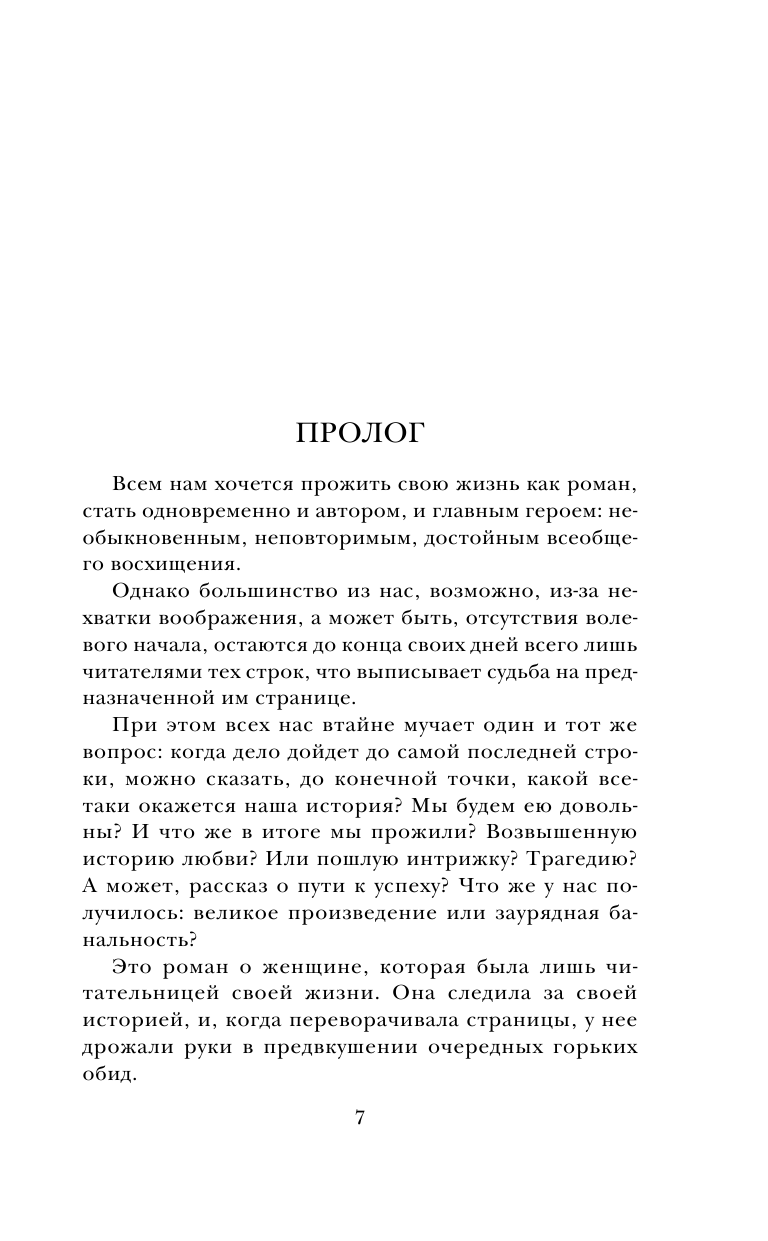 ПРОЛОГ

Всем нам хочется прожить свою жизнь как роман, стать одновременно и автором, и главным героем: необыкновенным, неповторимым, достойным всеобщего восхищения.

Однако большинство из нас, возможно, из-за нехватки воображения, а может быть, отсутствия волевого начала, остаются до конца своих дней всего лишь читателями тех строк, что выписывает судьба на предназначенной им странице.

При этом всех нас втайне мучает один и тот же вопрос: когда дело дойдет до самой последней строки, можно сказать, до конечной точки, какой все-таки окажется наша история? Мы будем ею довольны? И что же в итоге мы прожили? Возвышенную историю любви? Или пошлую интрижку? Трагедию? А может, рассказ о пути к успеху? Что же у нас получилось: великое произведение или заурядная банальность?

Это роман о женщине, которая была лишь читательницей своей жизни. Она следила за своей историей, и, когда переворачивала страницы, у нее дрожали руки в предвкушении очередных горьких обид.

7